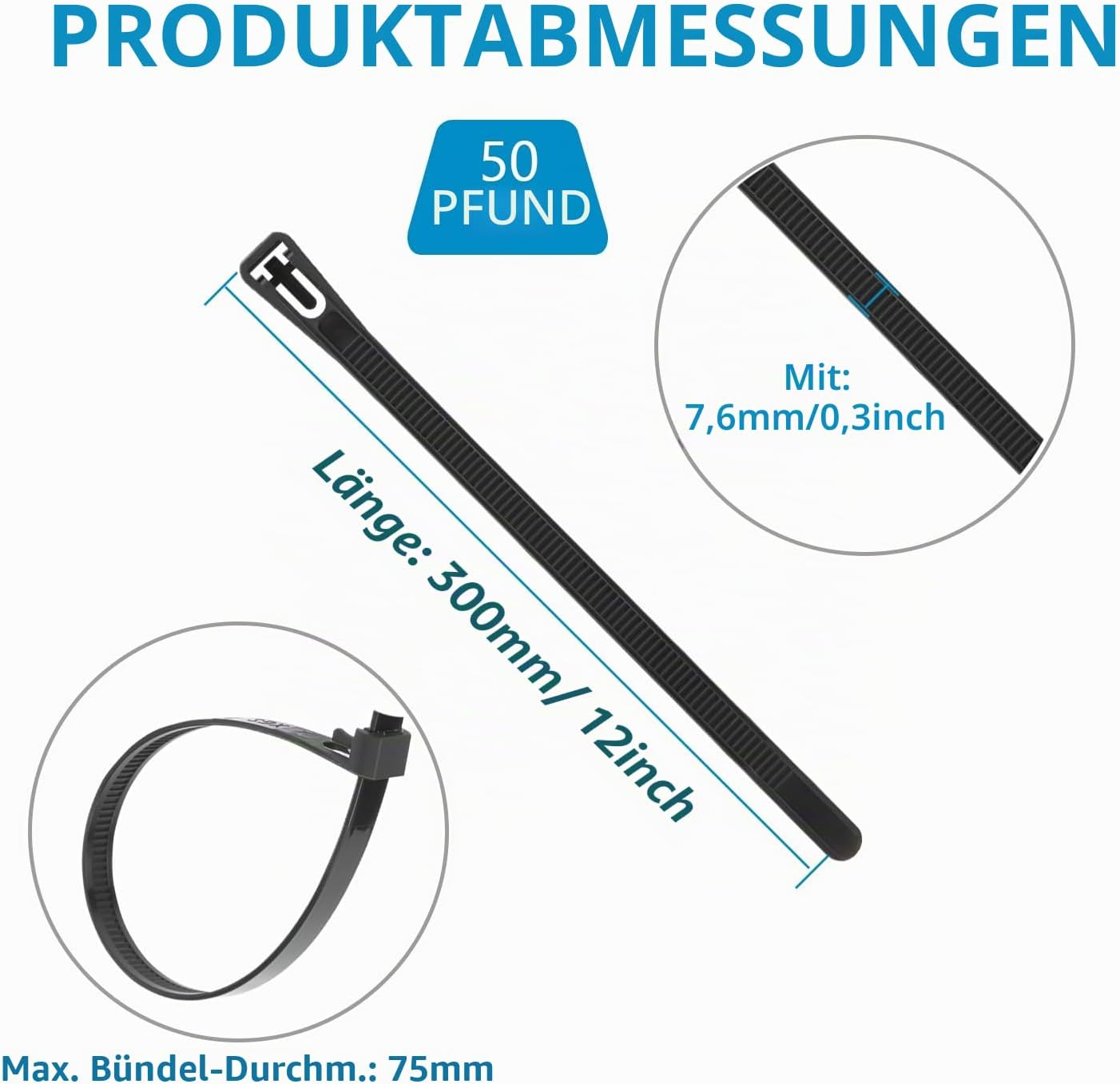 PRODUKTABMESSUNGEN

50 PFUND

Mit: 7,6mm/0,3inch

Länge: 300mm/ 12inch

Max. Bündel-Durchm.: 75mm